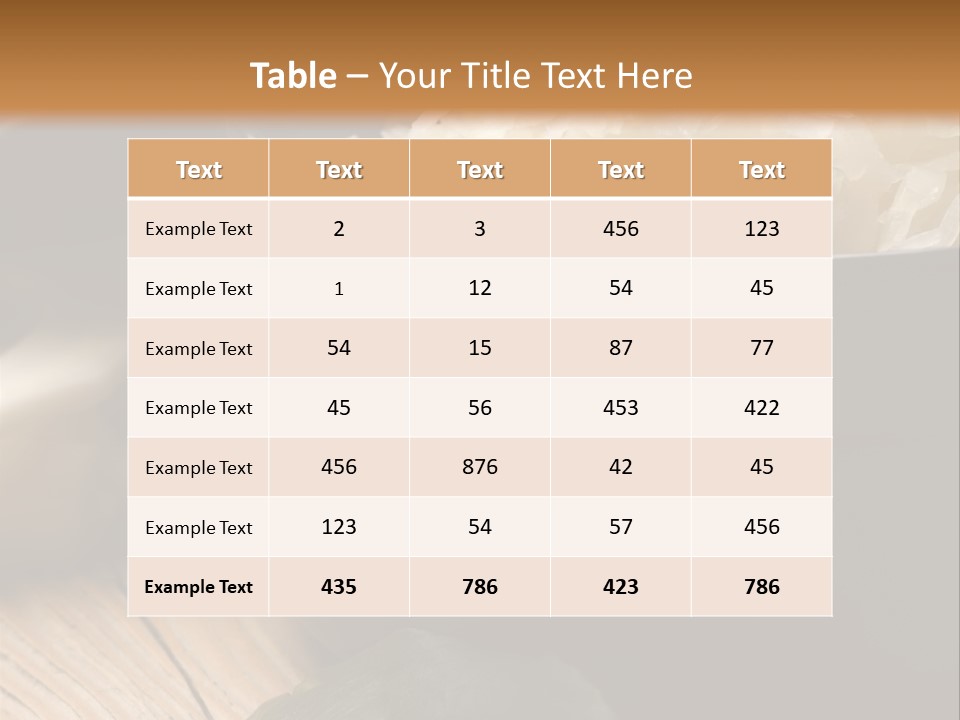 Table – Your Title Text Here

| Text | Text | Text | Text | Text |
|---|---|---|---|---|
| Example Text | 2 | 3 | 456 | 123 |
| Example Text | 1 | 12 | 54 | 45 |
| Example Text | 54 | 15 | 87 | 77 |
| Example Text | 45 | 56 | 453 | 422 |
| Example Text | 456 | 876 | 42 | 45 |
| Example Text | 123 | 54 | 57 | 456 |
| Example Text | 435 | 786 | 423 | 786 |